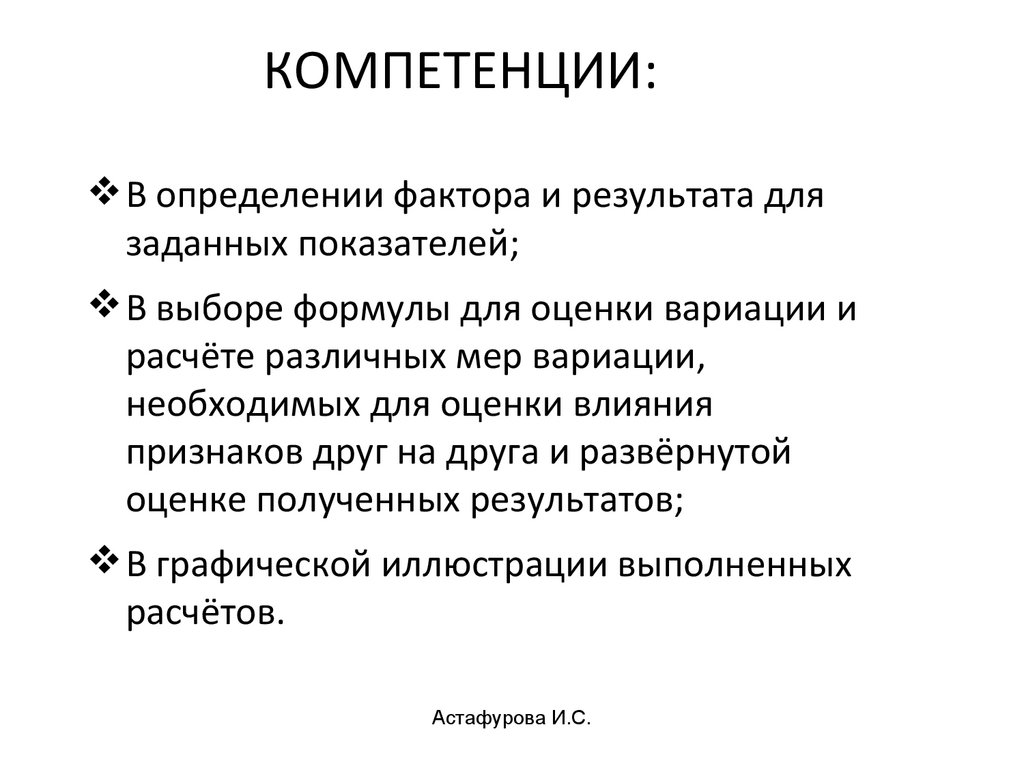 КОМПЕТЕНЦИИ:

❖ В определении фактора и результата для заданных показателей;

❖ В выборе формулы для оценки вариации и расчёте различных мер вариации, необходимых для оценки влияния признаков друг на друга и развёрнутой оценке полученных результатов;

❖ В графической иллюстрации выполненных расчётов.

Астафурова И.С.